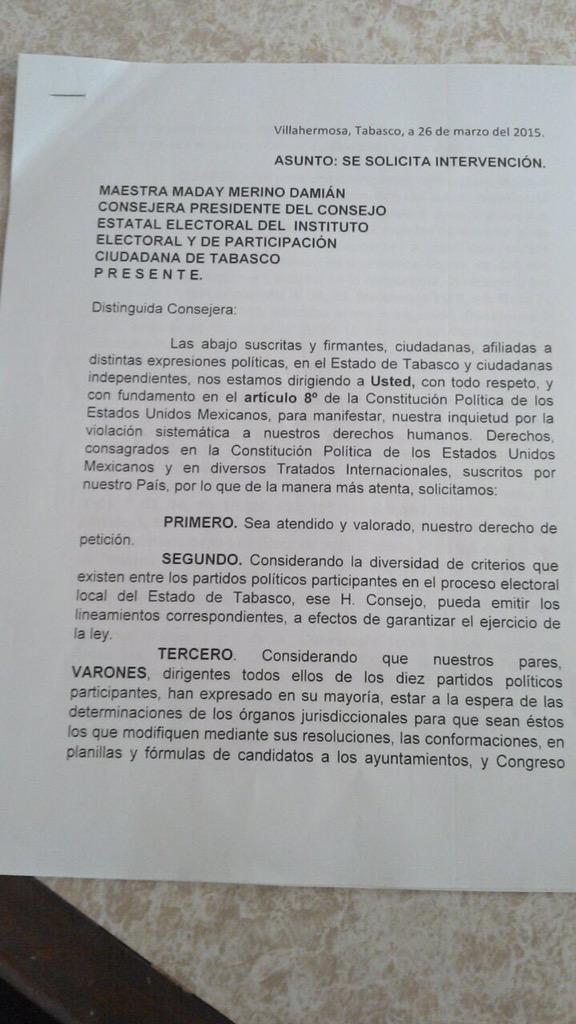 Villahermosa, Tabasco, a 26 de marzo del 2015.

ASUNTO: SE SOLICITA INTERVENCIÓN.

MAESTRA MADAY MERINO DAMIÁN
CONSEJERA PRESIDENTE DEL CONSEJO
ESTATAL ELECTORAL DEL INSTITUTO
ELECTORAL Y DE PARTICIPACIÓN
CIUDADANA DE TABASCO
P R E S E N T E.

Distinguida Consejera:

Las abajo suscritas y firmantes, ciudadanas, afiliadas a distintas expresiones políticas, en el Estado de Tabasco y ciudadanas independientes, nos estamos dirigiendo a Usted, con todo respeto, y con fundamento en el artículo 8º de la Constitución Política de los Estados Unidos Mexicanos, para manifestar, nuestra inquietud por la violación sistemática a nuestros derechos humanos. Derechos, consagrados en la Constitución Política de los Estados Unidos Mexicanos y en diversos Tratados Internacionales, suscritos por nuestro País, por lo que de la manera más atenta, solicitamos:

PRIMERO. Sea atendido y valorado, nuestro derecho de petición.

SEGUNDO. Considerando la diversidad de criterios que existen entre los partidos políticos participantes en el proceso electoral local del Estado de Tabasco, ese H. Consejo, pueda emitir los lineamientos correspondientes, a efectos de garantizar el ejercicio de la ley.

TERCERO. Considerando que nuestros pares, VARONES, dirigentes todos ellos de los diez partidos políticos participantes, han expresado en su mayoría, estar a la espera de las determinaciones de los órganos jurisdiccionales para que sean éstos los que modifiquen mediante sus resoluciones, las conformaciones, en planillas y fórmulas de candidatos a los ayuntamientos, y Congreso